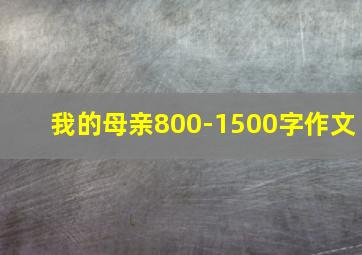 我的母亲800-1500字作文